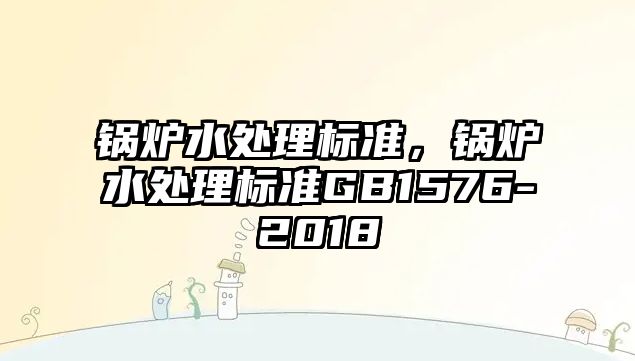 锅炉水处理标准，锅炉水处理标准GB1576-2018